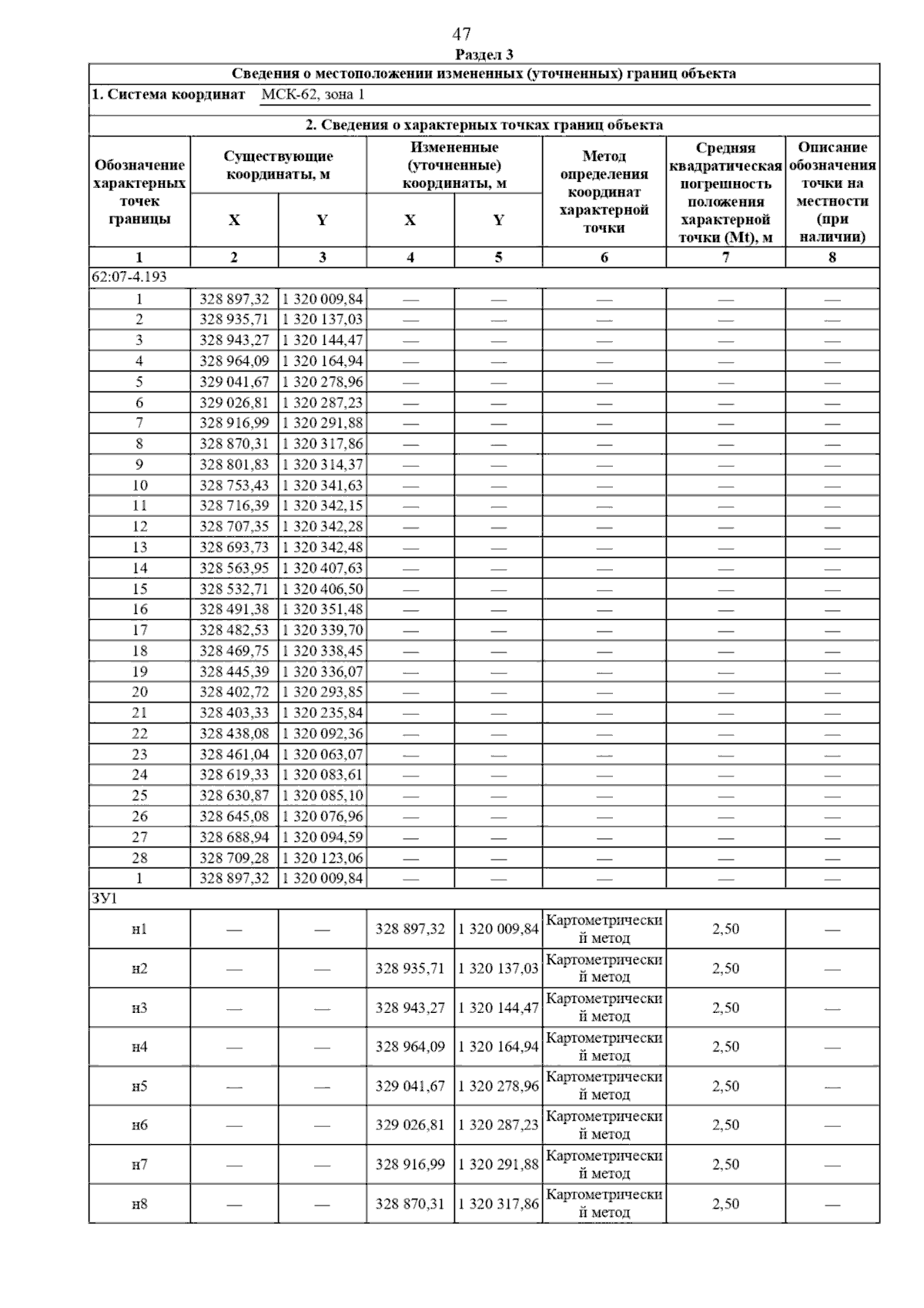 47

Раздел 3

Сведения о местоположении измененных (уточненных) границ объекта

1. Система координат МСК-62, зона 1

2. Сведения о характерных точках границ объекта

| Обозначение характерных точек границы | Существующие координаты, м X | Существующие координаты, м Y | Измененные (уточненные) координаты, м X | Измененные (уточненные) координаты, м Y | Метод определения координат характерной точки | Средняя квадратическая погрешность положения характерной точки (Mt), м | Описание обозначения точки на местности (при наличии) |
|---|---|---|---|---|---|---|---|
| 1 | 2 | 3 | 4 | 5 | 6 | 7 | 8 |
| 62:07-4.193 | | | | | | | |
| 1 | 328 897,32 | 1 320 009,84 | — | — | — | — | — |
| 2 | 328 935,71 | 1 320 137,03 | — | — | — | — | — |
| 3 | 328 943,27 | 1 320 144,47 | — | — | — | — | — |
| 4 | 328 964,09 | 1 320 164,94 | — | — | — | — | — |
| 5 | 329 041,67 | 1 320 278,96 | — | — | — | — | — |
| 6 | 329 026,81 | 1 320 287,23 | — | — | — | — | — |
| 7 | 328 916,99 | 1 320 291,88 | — | — | — | — | — |
| 8 | 328 870,31 | 1 320 317,86 | — | — | — | — | — |
| 9 | 328 801,83 | 1 320 314,37 | — | — | — | — | — |
| 10 | 328 753,43 | 1 320 341,63 | — | — | — | — | — |
| 11 | 328 716,39 | 1 320 342,15 | — | — | — | — | — |
| 12 | 328 707,35 | 1 320 342,28 | — | — | — | — | — |
| 13 | 328 693,73 | 1 320 342,48 | — | — | — | — | — |
| 14 | 328 563,95 | 1 320 407,63 | — | — | — | — | — |
| 15 | 328 532,71 | 1 320 406,50 | — | — | — | — | — |
| 16 | 328 491,38 | 1 320 351,48 | — | — | — | — | — |
| 17 | 328 482,53 | 1 320 339,70 | — | — | — | — | — |
| 18 | 328 469,75 | 1 320 338,45 | — | — | — | — | — |
| 19 | 328 445,39 | 1 320 336,07 | — | — | — | — | — |
| 20 | 328 402,72 | 1 320 293,85 | — | — | — | — | — |
| 21 | 328 403,33 | 1 320 235,84 | — | — | — | — | — |
| 22 | 328 438,08 | 1 320 092,36 | — | — | — | — | — |
| 23 | 328 461,04 | 1 320 063,07 | — | — | — | — | — |
| 24 | 328 619,33 | 1 320 083,61 | — | — | — | — | — |
| 25 | 328 630,87 | 1 320 085,10 | — | — | — | — | — |
| 26 | 328 645,08 | 1 320 076,96 | — | — | — | — | — |
| 27 | 328 688,94 | 1 320 094,59 | — | — | — | — | — |
| 28 | 328 709,28 | 1 320 123,06 | — | — | — | — | — |
| 1 | 328 897,32 | 1 320 009,84 | — | — | — | — | — |
| ЗУ1 | | | | | | | |
| н1 | — | — | 328 897,32 | 1 320 009,84 | Картометрический метод | 2,50 | — |
| н2 | — | — | 328 935,71 | 1 320 137,03 | Картометрический метод | 2,50 | — |
| н3 | — | — | 328 943,27 | 1 320 144,47 | Картометрический метод | 2,50 | — |
| н4 | — | — | 328 964,09 | 1 320 164,94 | Картометрический метод | 2,50 | — |
| н5 | — | — | 329 041,67 | 1 320 278,96 | Картометрический метод | 2,50 | — |
| н6 | — | — | 329 026,81 | 1 320 287,23 | Картометрический метод | 2,50 | — |
| н7 | — | — | 328 916,99 | 1 320 291,88 | Картометрический метод | 2,50 | — |
| н8 | — | — | 328 870,31 | 1 320 317,86 | Картометрический метод | 2,50 | — |